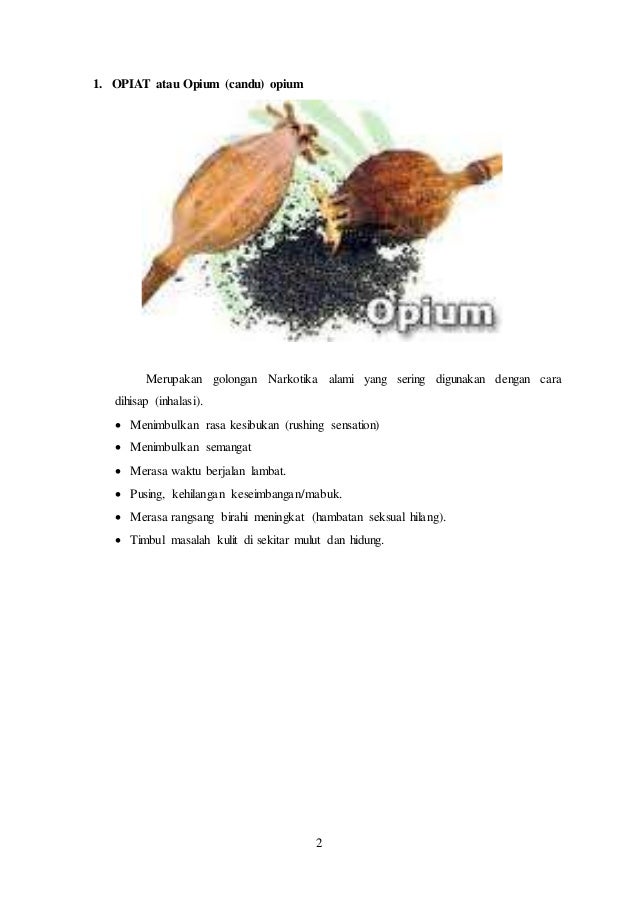 1. OPIAT atau Opium (candu) opium

Opium

Merupakan golongan Narkotika alami yang sering digunakan dengan cara dihisap (inhalasi).

• Menimbulkan rasa kesibukan (rushing sensation)
• Menimbulkan semangat
• Merasa waktu berjalan lambat.
• Pusing, kehilangan keseimbangan/mabuk.
• Merasa rangsang birahi meningkat (hambatan seksual hilang).
• Timbul masalah kulit di sekitar mulut dan hidung.

2